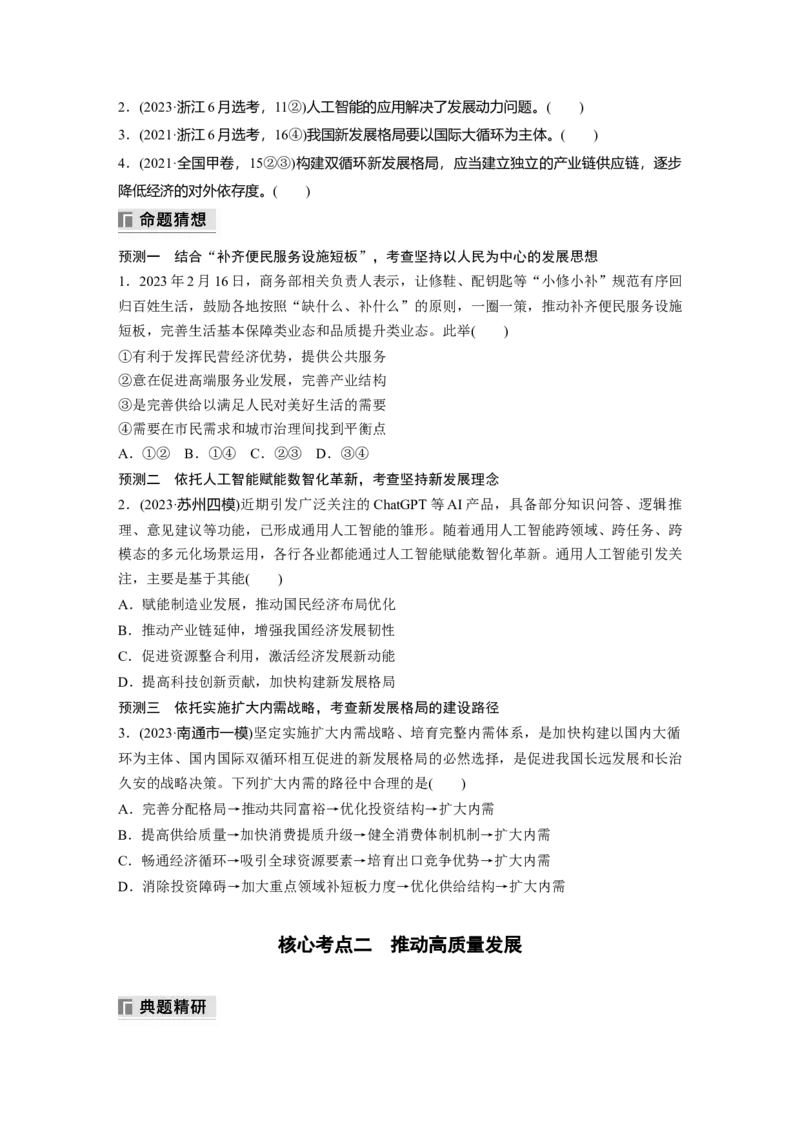 2．(2023·浙江6月选考，11②)人工智能的应用解决了发展动力问题。(　　)

3．(2021·浙江6月选考，16④)我国新发展格局要以国际大循环为主体。(　　)

4．(2021·全国甲卷，15②③)构建双循环新发展格局，应当建立独立的产业链供应链，逐步降低经济的对外依存度。(　　)

命题猜想

预测一　结合“补齐便民服务设施短板”，考查坚持以人民为中心的发展思想

1．2023年2月16日，商务部相关负责人表示，让修鞋、配钥匙等“小修小补”规范有序回归百姓生活，鼓励各地按照“缺什么、补什么”的原则，一圈一策，推动补齐便民服务设施短板，完善生活基本保障类业态和品质提升类业态。此举(　　)

①有利于发挥民营经济优势，提供公共服务

②意在促进高端服务业发展，完善产业结构

③是完善供给以满足人民对美好生活的需要

④需要在市民需求和城市治理间找到平衡点

A．①②　B．①④　C．②③　D．③④

预测二　依托人工智能赋能数智化革新，考查坚持新发展理念

2．(2023·苏州四模)近期引发广泛关注的ChatGPT等AI产品，具备部分知识问答、逻辑推理、意见建议等功能，已形成通用人工智能的雏形。随着通用人工智能跨领域、跨任务、跨模态的多元化场景运用，各行各业都能通过人工智能赋能数智化革新。通用人工智能引发关注，主要是基于其能(　　)

A．赋能制造业发展，推动国民经济布局优化

B．推动产业链延伸，增强我国经济发展韧性

C．促进资源整合利用，激活经济发展新动能

D．提高科技创新贡献，加快构建新发展格局

预测三　依托实施扩大内需战略，考查新发展格局的建设路径

3．(2023·南通市一模)坚定实施扩大内需战略、培育完整内需体系，是加快构建以国内大循环为主体、国内国际双循环相互促进的新发展格局的必然选择，是促进我国长远发展和长治久安的战略决策。下列扩大内需的路径中合理的是(　　)

A．完善分配格局→推动共同富裕→优化投资结构→扩大内需

B．提高供给质量→加快消费提质升级→健全消费体制机制→扩大内需

C．畅通经济循环→吸引全球资源要素→培育出口竞争优势→扩大内需

D．消除投资障碍→加大重点领域补短板力度→优化供给结构→扩大内需

核心考点二　推动高质量发展

典题精研